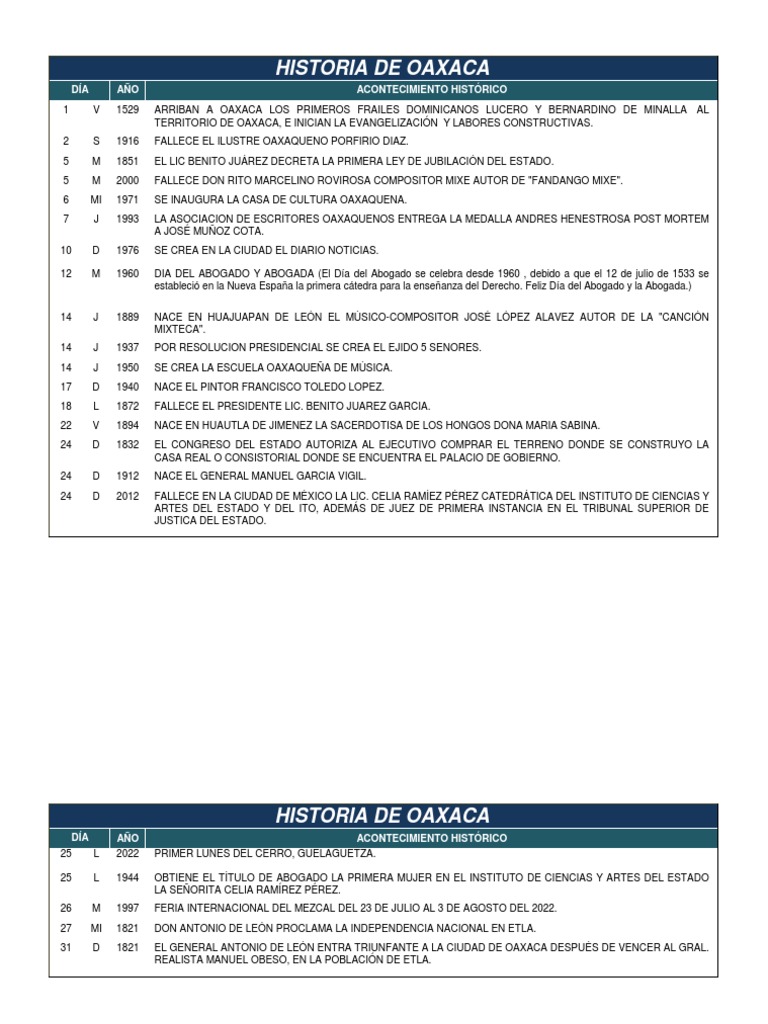 HISTORIA DE OAXACA

| DÍA | | AÑO | ACONTECIMIENTO HISTÓRICO |
|---|---|---|---|
| 1 | V | 1529 | ARRIBAN A OAXACA LOS PRIMEROS FRAILES DOMINICANOS LUCERO Y BERNARDINO DE MINALLA AL TERRITORIO DE OAXACA, E INICIAN LA EVANGELIZACIÓN Y LABORES CONSTRUCTIVAS. |
| 2 | S | 1916 | FALLECE EL ILUSTRE OAXAQUENO PORFIRIO DIAZ. |
| 5 | M | 1851 | EL LIC BENITO JUÁREZ DECRETA LA PRIMERA LEY DE JUBILACIÓN DEL ESTADO. |
| 5 | M | 2000 | FALLECE DON RITO MARCELINO ROVIROSA COMPOSITOR MIXE AUTOR DE "FANDANGO MIXE". |
| 6 | MI | 1971 | SE INAUGURA LA CASA DE CULTURA OAXAQUENA. |
| 7 | J | 1993 | LA ASOCIACION DE ESCRITORES OAXAQUENOS ENTREGA LA MEDALLA ANDRES HENESTROSA POST MORTEM A JOSÉ MUÑOZ COTA. |
| 10 | D | 1976 | SE CREA EN LA CIUDAD EL DIARIO NOTICIAS. |
| 12 | M | 1960 | DIA DEL ABOGADO Y ABOGADA (El Día del Abogado se celebra desde 1960 , debido a que el 12 de julio de 1533 se estableció en la Nueva España la primera cátedra para la enseñanza del Derecho. Feliz Día del Abogado y la Abogada.) |
| 14 | J | 1889 | NACE EN HUAJUAPAN DE LEÓN EL MÚSICO-COMPOSITOR JOSÉ LÓPEZ ALAVEZ AUTOR DE LA "CANCIÓN MIXTECA". |
| 14 | J | 1937 | POR RESOLUCION PRESIDENCIAL SE CREA EL EJIDO 5 SENORES. |
| 14 | J | 1950 | SE CREA LA ESCUELA OAXAQUEÑA DE MÚSICA. |
| 17 | D | 1940 | NACE EL PINTOR FRANCISCO TOLEDO LOPEZ. |
| 18 | L | 1872 | FALLECE EL PRESIDENTE LIC. BENITO JUAREZ GARCIA. |
| 22 | V | 1894 | NACE EN HUAUTLA DE JIMENEZ LA SACERDOTISA DE LOS HONGOS DONA MARIA SABINA. |
| 24 | D | 1832 | EL CONGRESO DEL ESTADO AUTORIZA AL EJECUTIVO COMPRAR EL TERRENO DONDE SE CONSTRUYO LA CASA REAL O CONSISTORIAL DONDE SE ENCUENTRA EL PALACIO DE GOBIERNO. |
| 24 | D | 1912 | NACE EL GENERAL MANUEL GARCIA VIGIL. |
| 24 | D | 2012 | FALLECE EN LA CIUDAD DE MÉXICO LA LIC. CELIA RAMÍEZ PÉREZ CATEDRÁTICA DEL INSTITUTO DE CIENCIAS Y ARTES DEL ESTADO Y DEL ITO, ADEMÁS DE JUEZ DE PRIMERA INSTANCIA EN EL TRIBUNAL SUPERIOR DE JUSTICA DEL ESTADO. |

HISTORIA DE OAXACA

| DÍA | | AÑO | ACONTECIMIENTO HISTÓRICO |
|---|---|---|---|
| 25 | L | 2022 | PRIMER LUNES DEL CERRO, GUELAGUETZA. |
| 25 | L | 1944 | OBTIENE EL TÍTULO DE ABOGADO LA PRIMERA MUJER EN EL INSTITUTO DE CIENCIAS Y ARTES DEL ESTADO LA SEÑORITA CELIA RAMÍREZ PÉREZ. |
| 26 | M | 1997 | FERIA INTERNACIONAL DEL MEZCAL DEL 23 DE JULIO AL 3 DE AGOSTO DEL 2022. |
| 27 | MI | 1821 | DON ANTONIO DE LEÓN PROCLAMA LA INDEPENDENCIA NACIONAL EN ETLA. |
| 31 | D | 1821 | EL GENERAL ANTONIO DE LEÓN ENTRA TRIUNFANTE A LA CIUDAD DE OAXACA DESPUÉS DE VENCER AL GRAL. REALISTA MANUEL OBESO, EN LA POBLACIÓN DE ETLA. |